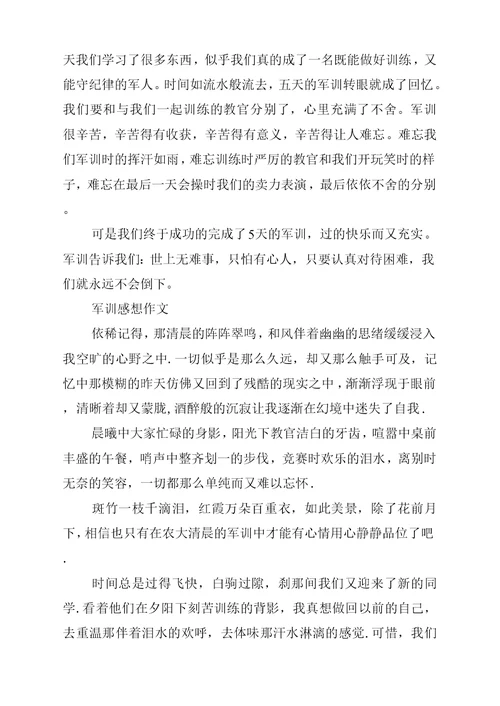 天我们学习了很多东西，似乎我们真的成了一名既能做好训练，又能守纪律的军人。时间如流水般流去，五天的军训转眼就成了回忆。我们要和与我们一起训练的教官分别了，心里充满了不舍。军训很辛苦，辛苦得有收获，辛苦得有意义，辛苦得让人难忘。难忘我们军训时的挥汗如雨，难忘训练时严厉的教官和我们开玩笑时的样子，难忘在最后一天会操时我们的卖力表演，最后依依不舍的分别。

可是我们终于成功的完成了5天的军训，过的快乐而又充实。军训告诉我们：世上无难事，只怕有心人，只要认真对待困难，我们就永远不会倒下。

军训感想作文

依稀记得，那清晨的阵阵翠鸣，和风伴着幽幽的思绪缓缓浸入我空旷的心野之中.一切似乎是那么久远，却又那么触手可及，记忆中那模糊的昨天仿佛又回到了残酷的现实之中，渐渐浮现于眼前，清晰着却又蒙胧,酒醉般的沉寂让我逐渐在幻境中迷失了自我.

晨曦中大家忙碌的身影，阳光下教官洁白的牙齿，喧嚣中桌前丰盛的午餐，哨声中整齐划一的步伐，竞赛时欢乐的泪水，离别时无奈的笑容，一切都那么单纯而又难以忘怀.

斑竹一枝千滴泪，红霞万朵百重衣，如此美景，除了花前月下，相信也只有在农大清晨的军训中才能有心情用心静静品位了吧.

时间总是过得飞快，白驹过隙，刹那间我们又迎来了新的同学.看着他们在夕阳下刻苦训练的背影，我真想做回以前的自己，去重温那伴着泪水的欢呼，去体味那汗水淋漓的感觉.可惜，我们